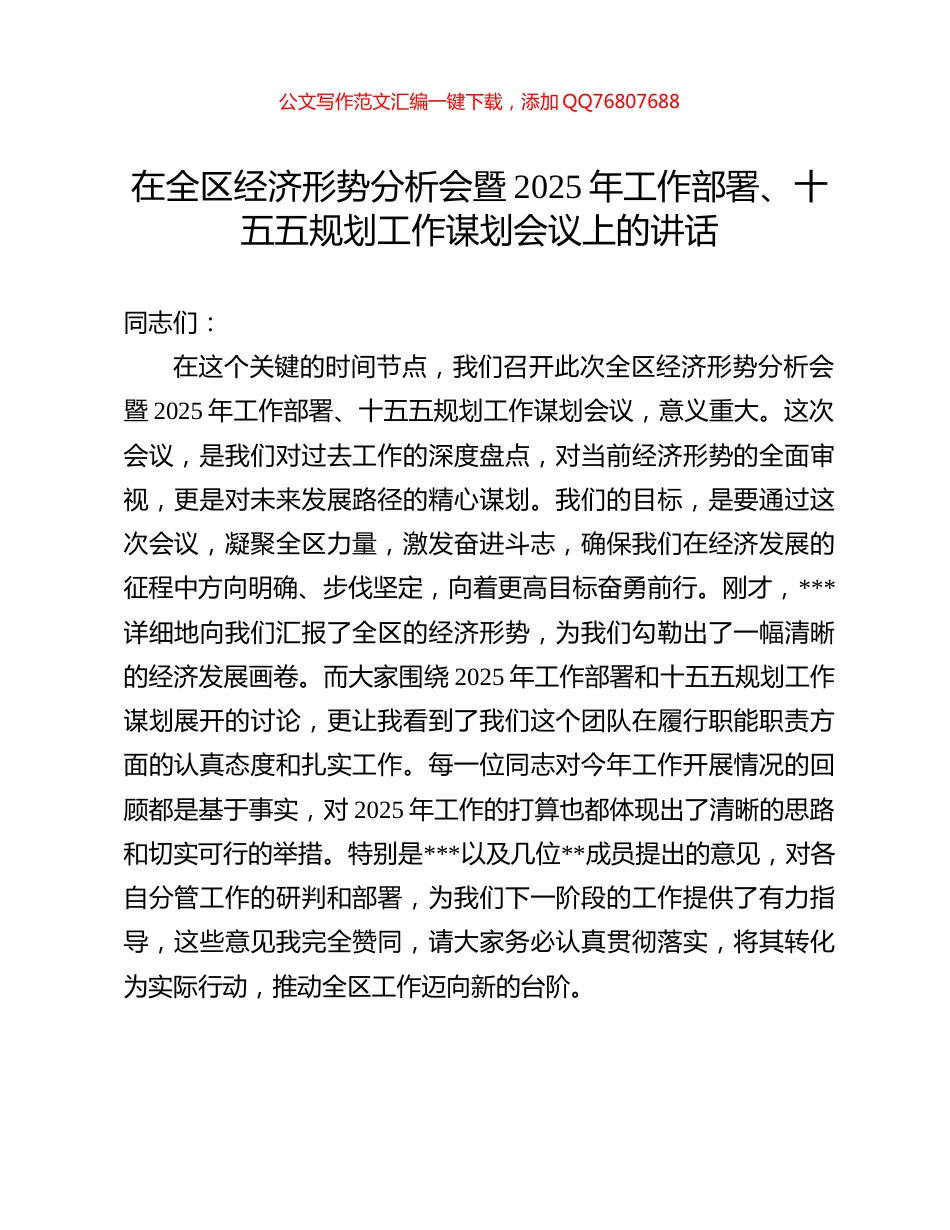 公文写作范文汇编一键下载，添加 QQ76807688

在全区经济形势分析会暨 2025 年工作部署、十五五规划工作谋划会议上的讲话

同志们：

在这个关键的时间节点，我们召开此次全区经济形势分析会暨 2025 年工作部署、十五五规划工作谋划会议，意义重大。这次会议，是我们对过去工作的深度盘点，对当前经济形势的全面审视，更是对未来发展路径的精心谋划。我们的目标，是要通过这次会议，凝聚全区力量，激发奋进斗志，确保我们在经济发展的征程中方向明确、步伐坚定，向着更高目标奋勇前行。刚才，***详细地向我们汇报了全区的经济形势，为我们勾勒出了一幅清晰的经济发展画卷。而大家围绕 2025 年工作部署和十五五规划工作谋划展开的讨论，更让我看到了我们这个团队在履行职能职责方面的认真态度和扎实工作。每一位同志对今年工作开展情况的回顾都是基于事实，对 2025 年工作的打算也都体现出了清晰的思路和切实可行的举措。特别是***以及几位**成员提出的意见，对各自分管工作的研判和部署，为我们下一阶段的工作提供了有力指导，这些意见我完全赞同，请大家务必认真贯彻落实，将其转化为实际行动，推动全区工作迈向新的台阶。